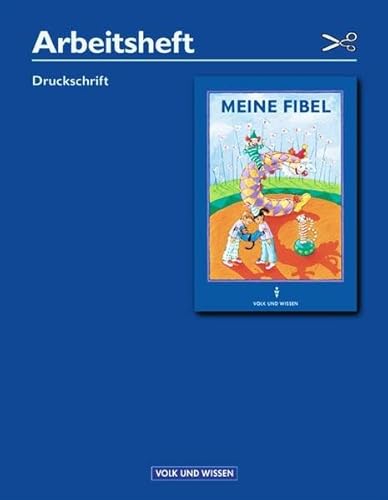 Arbeitsheft

Druckschrift

MEINE FIBEL

VOLK UND WISSEN

VOLK UND WISSEN